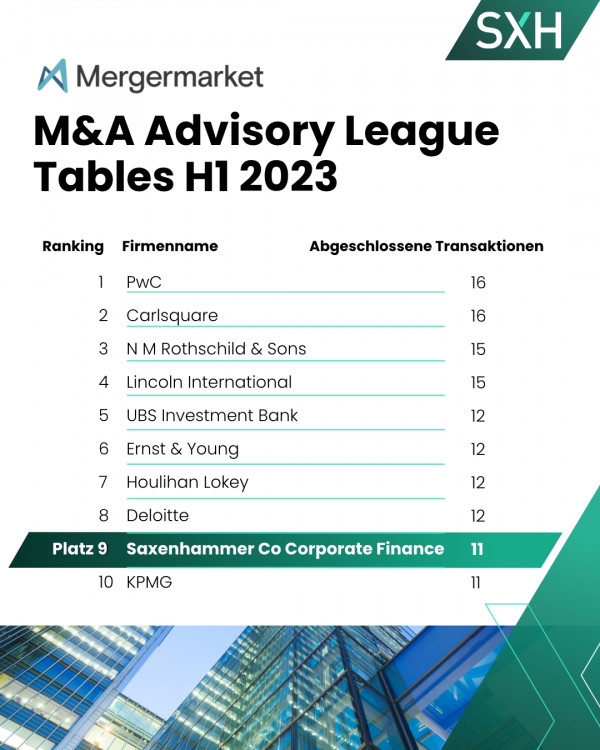 SXH

Mergermarket

M&A Advisory League Tables H1 2023

| Ranking | Firmenname | Abgeschlossene Transaktionen |
|---|---|---|
| 1 | PwC | 16 |
| 2 | Carlsquare | 16 |
| 3 | N M Rothschild & Sons | 15 |
| 4 | Lincoln International | 15 |
| 5 | UBS Investment Bank | 12 |
| 6 | Ernst & Young | 12 |
| 7 | Houlihan Lokey | 12 |
| 8 | Deloitte | 12 |
| Platz 9 | Saxenhammer Co Corporate Finance | 11 |
| 10 | KPMG | 11 |